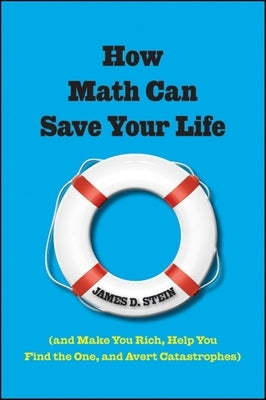 How Math Can Save Your Life

JAMES D. STEIN

(and Make You Rich, Help You Find the One, and Avert Catastrophes)